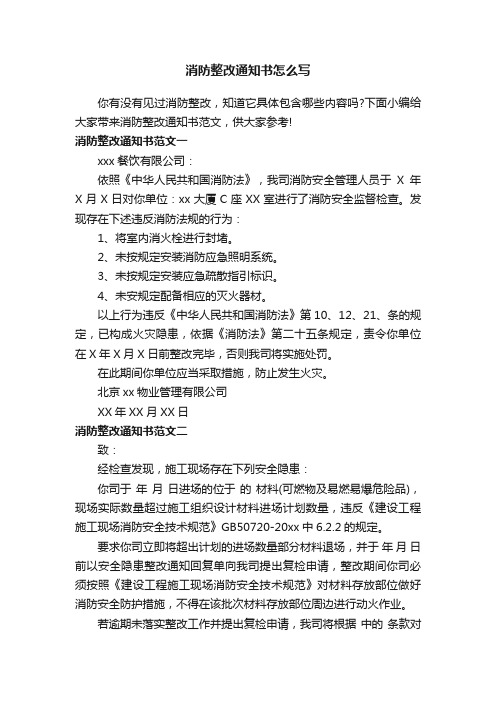 消防整改通知书怎么写

你有没有见过消防整改，知道它具体包含哪些内容吗?下面小编给大家带来消防整改通知书范文，供大家参考!

消防整改通知书范文一

xxx 餐饮有限公司：

依照《中华人民共和国消防法》，我司消防安全管理人员于 X 年 X 月 X 日对你单位：xx 大厦 C 座 XX 室进行了消防安全监督检查。发现存在下述违反消防法规的行为：

1、将室内消火栓进行封堵。

2、未按规定安装消防应急照明系统。

3、未按规定安装应急疏散指引标识。

4、未安规定配备相应的灭火器材。

以上行为违反《中华人民共和国消防法》第 10、12、21、条的规定，已构成火灾隐患，依据《消防法》第二十五条规定，责令你单位在 X 年 X 月 X 日前整改完毕，否则我司将实施处罚。

在此期间你单位应当采取措施，防止发生火灾。

北京 xx 物业管理有限公司

XX 年 XX 月 XX 日

消防整改通知书范文二

致：

经检查发现，施工现场存在下列安全隐患：

你司于 年 月 日进场的位于 的 材料(可燃物及易燃易爆危险品)，现场实际数量超过施工组织设计材料进场计划数量，违反《建设工程施工现场消防安全技术规范》GB50720-20xx 中 6.2.2 的规定。

要求你司立即将超出计划的进场数量部分材料退场，并于 年 月 日前以安全隐患整改通知回复单向我司提出复检申请，整改期间你司必须按照《建设工程施工现场消防安全技术规范》对材料存放部位做好消防安全防护措施，不得在该批次材料存放部位周边进行动火作业。

若逾期未落实整改工作并提出复检申请，我司将根据 中的 条款对